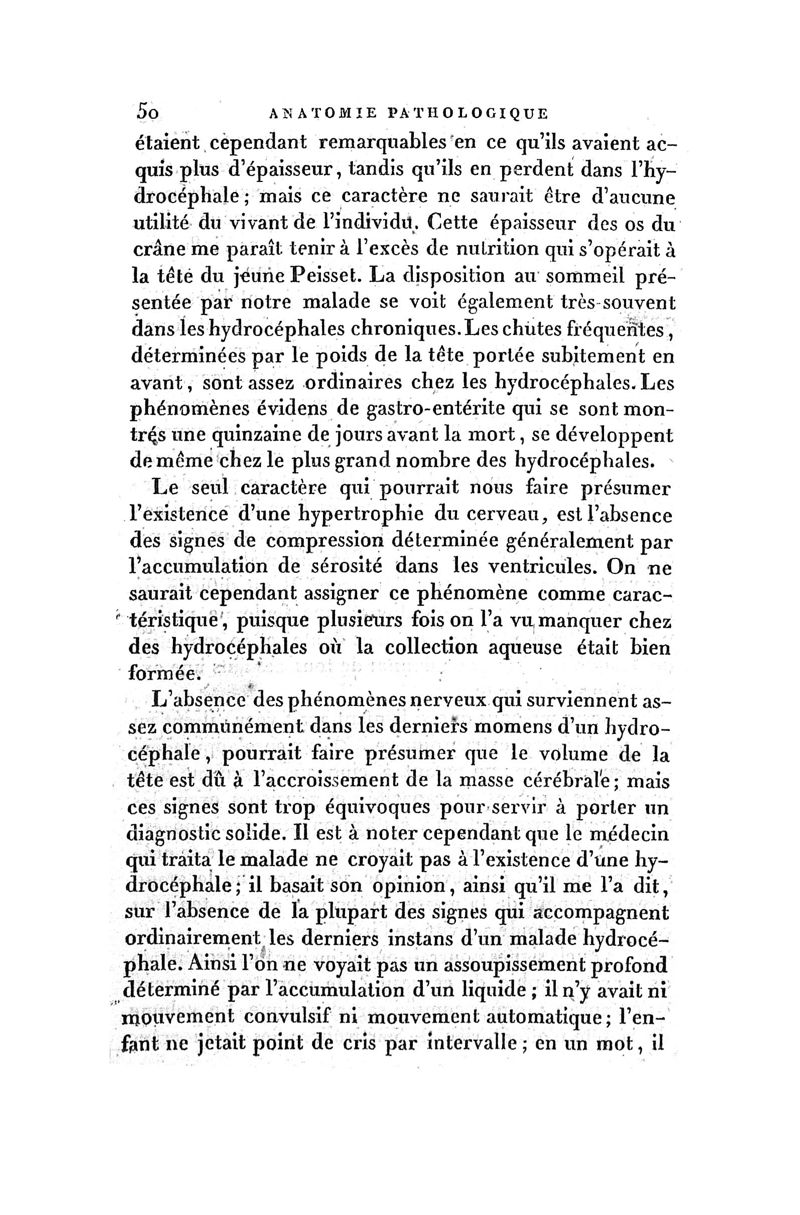 50 ANATOMIE PATHOLOGIQUE

étaient cependant remarquables en ce qu'ils avaient acquis plus d'épaisseur, tandis qu'ils en perdent dans l'hydrocéphale; mais ce caractère ne saurait être d'aucune utilité du vivant de l'individu. Cette épaisseur des os du crâne me paraît tenir à l'excès de nutrition qui s'opérait à la tête du jeune Peisset. La disposition au sommeil présentée par notre malade se voit également très-souvent dans les hydrocéphales chroniques. Les chutes fréquentes, déterminées par le poids de la tête portée subitement en avant, sont assez ordinaires chez les hydrocéphales. Les phénomènes évidens de gastro-entérite qui se sont montrés une quinzaine de jours avant la mort, se développent de même chez le plus grand nombre des hydrocéphales.

Le seul caractère qui pourrait nous faire présumer l'existence d'une hypertrophie du cerveau, est l'absence des signes de compression déterminée généralement par l'accumulation de sérosité dans les ventricules. On ne saurait cependant assigner ce phénomène comme caractéristique, puisque plusieurs fois on l'a vu manquer chez des hydrocéphales où la collection aqueuse était bien formée.

L'absence des phénomènes nerveux qui surviennent assez communément dans les derniers momens d'un hydrocéphale, pourrait faire présumer que le volume de la tête est dû à l'accroissement de la masse cérébrale; mais ces signes sont trop équivoques pour servir à porter un diagnostic solide. Il est à noter cependant que le médecin qui traita le malade ne croyait pas à l'existence d'une hydrocéphale; il basait son opinion, ainsi qu'il me l'a dit, sur l'absence de la plupart des signes qui accompagnent ordinairement les derniers instans d'un malade hydrocéphale. Ainsi l'on ne voyait pas un assoupissement profond déterminé par l'accumulation d'un liquide; il n'y avait ni mouvement convulsif ni mouvement automatique; l'enfant ne jetait point de cris par intervalle; en un mot, il